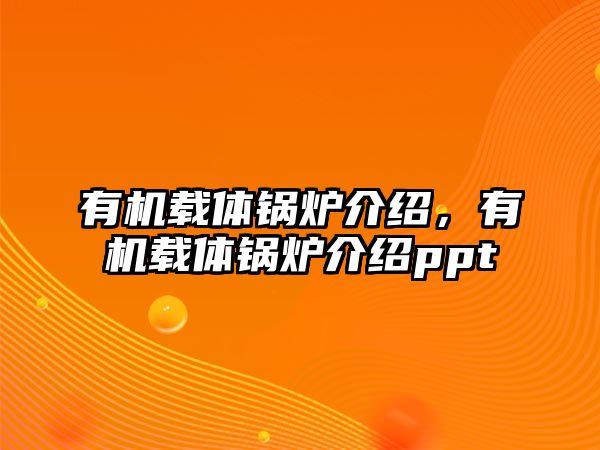 有机载体锅炉介绍，有机载体锅炉介绍ppt